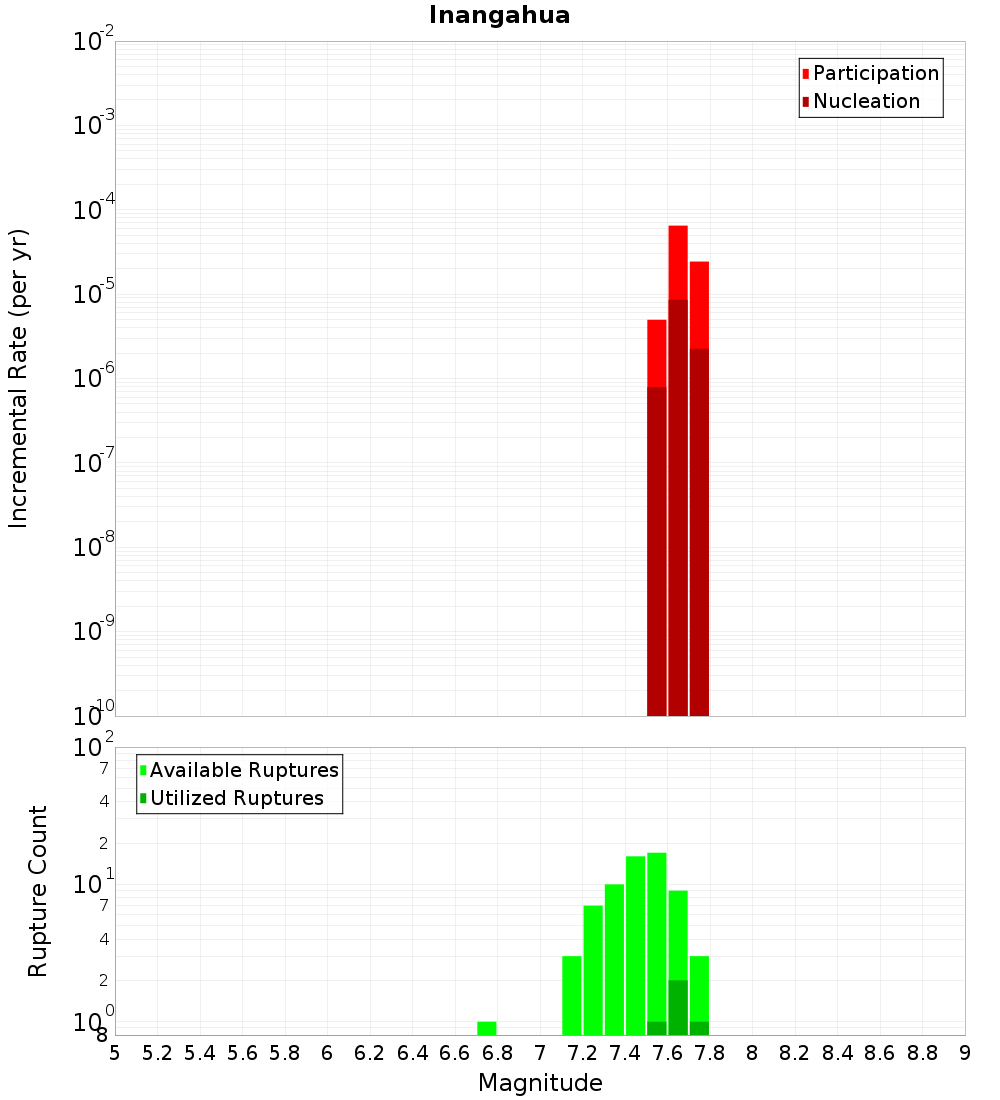 Inangahua

Participation
Nucleation

Incremental Rate (per yr)

$10^{-2}$
$10^{-3}$
$10^{-4}$
$10^{-5}$
$10^{-6}$
$10^{-7}$
$10^{-8}$
$10^{-9}$
$10^{-10}$

Available Ruptures
Utilized Ruptures

Rupture Count

$10^{2}$
7
4
2
$10^{1}$
7
4
2
$10^{0}$
8

5 5.2 5.4 5.6 5.8 6 6.2 6.4 6.6 6.8 7 7.2 7.4 7.6 7.8 8 8.2 8.4 8.6 8.8 9

Magnitude